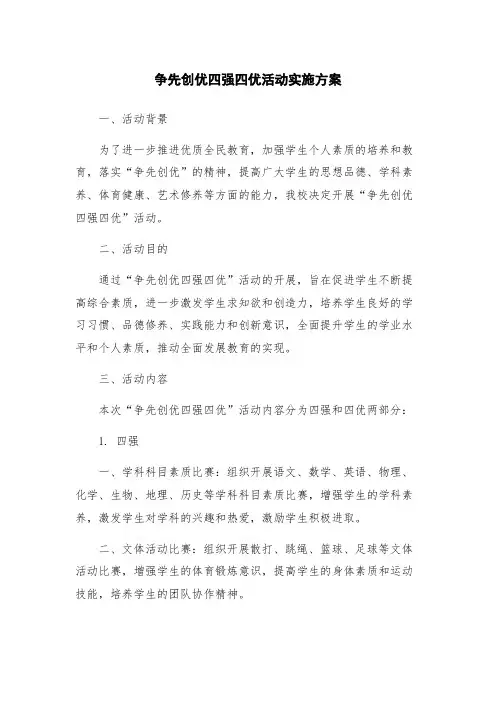 争先创优四强四优活动实施方案

一、活动背景

为了进一步推进优质全民教育，加强学生个人素质的培养和教育，落实“争先创优”的精神，提高广大学生的思想品德、学科素养、体育健康、艺术修养等方面的能力，我校决定开展“争先创优四强四优”活动。

二、活动目的

通过“争先创优四强四优”活动的开展，旨在促进学生不断提高综合素质，进一步激发学生求知欲和创造力，培养学生良好的学习习惯、品德修养、实践能力和创新意识，全面提升学生的学业水平和个人素质，推动全面发展教育的实现。

三、活动内容

本次“争先创优四强四优”活动内容分为四强和四优两部分：

1. 四强

一、学科科目素质比赛：组织开展语文、数学、英语、物理、化学、生物、地理、历史等学科科目素质比赛，增强学生的学科素养，激发学生对学科的兴趣和热爱，激励学生积极进取。

二、文体活动比赛：组织开展散打、跳绳、篮球、足球等文体活动比赛，增强学生的体育锻炼意识，提高学生的身体素质和运动技能，培养学生的团队协作精神。